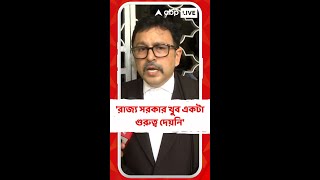 abp LIVE

'রাজ্য সরকার খুব একটা গুরুত্ব দেয়নি'